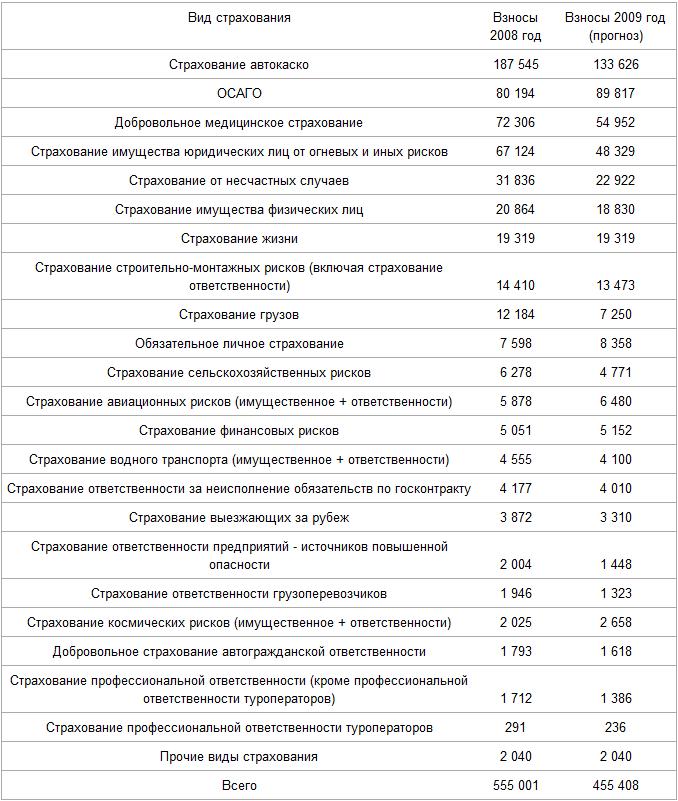 | Вид страхования | Взносы 2008 год | Взносы 2009 год (прогноз) |
|---|---|---|
| Страхование автокаско | 187 545 | 133 626 |
| ОСАГО | 80 194 | 89 817 |
| Добровольное медицинское страхование | 72 306 | 54 952 |
| Страхование имущества юридических лиц от огневых и иных рисков | 67 124 | 48 329 |
| Страхование от несчастных случаев | 31 836 | 22 922 |
| Страхование имущества физических лиц | 20 864 | 18 830 |
| Страхование жизни | 19 319 | 19 319 |
| Страхование строительно-монтажных рисков (включая страхование ответственности) | 14 410 | 13 473 |
| Страхование грузов | 12 184 | 7 250 |
| Обязательное личное страхование | 7 598 | 8 358 |
| Страхование сельскохозяйственных рисков | 6 278 | 4 771 |
| Страхование авиационных рисков (имущественное + ответственности) | 5 878 | 6 480 |
| Страхование финансовых рисков | 5 051 | 5 152 |
| Страхование водного транспорта (имущественное + ответственности) | 4 555 | 4 100 |
| Страхование ответственности за неисполнение обязательств по госконтракту | 4 177 | 4 010 |
| Страхование выезжающих за рубеж | 3 872 | 3 310 |
| Страхование ответственности предприятий - источников повышенной опасности | 2 004 | 1 448 |
| Страхование ответственности грузоперевозчиков | 1 946 | 1 323 |
| Страхование космических рисков (имущественное + ответственности) | 2 025 | 2 658 |
| Добровольное страхование автогражданской ответственности | 1 793 | 1 618 |
| Страхование профессиональной ответственности (кроме профессиональной ответственности туроператоров) | 1 712 | 1 386 |
| Страхование профессиональной ответственности туроператоров | 291 | 236 |
| Прочие виды страхования | 2 040 | 2 040 |
| Всего | 555 001 | 455 408 |